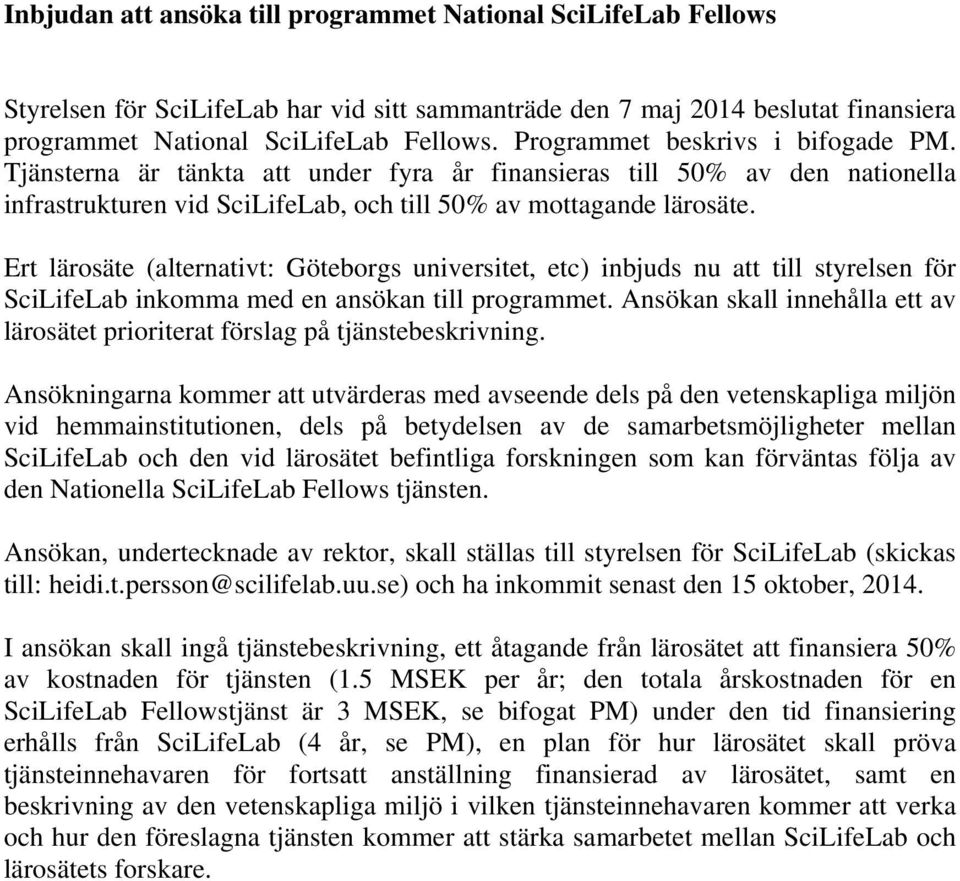 Inbjudan att ansöka till programmet National SciLifeLab Fellows

Styrelsen för SciLifeLab har vid sitt sammanträde den 7 maj 2014 beslutat finansiera programmet National SciLifeLab Fellows. Programmet beskrivs i bifogade PM. Tjänsterna är tänkta att under fyra år finansieras till 50% av den nationella infrastrukturen vid SciLifeLab, och till 50% av mottagande lärosäte.

Ert lärosäte (alternativt: Göteborgs universitet, etc) inbjuds nu att till styrelsen för SciLifeLab inkomma med en ansökan till programmet. Ansökan skall innehålla ett av lärosätet prioriterat förslag på tjänstebeskrivning.

Ansökningarna kommer att utvärderas med avseende dels på den vetenskapliga miljön vid hemmainstitutionen, dels på betydelsen av de samarbetsmöjligheter mellan SciLifeLab och den vid lärosätet befintliga forskningen som kan förväntas följa av den Nationella SciLifeLab Fellows tjänsten.

Ansökan, undertecknade av rektor, skall ställas till styrelsen för SciLifeLab (skickas till: heidi.t.persson@scilifelab.uu.se) och ha inkommit senast den 15 oktober, 2014.

I ansökan skall ingå tjänstebeskrivning, ett åtagande från lärosätet att finansiera 50% av kostnaden för tjänsten (1.5 MSEK per år; den totala årskostnaden för en SciLifeLab Fellowstjänst är 3 MSEK, se bifogat PM) under den tid finansiering erhålls från SciLifeLab (4 år, se PM), en plan för hur lärosätet skall pröva tjänsteinnehavaren för fortsatt anställning finansierad av lärosätet, samt en beskrivning av den vetenskapliga miljö i vilken tjänsteinnehavaren kommer att verka och hur den föreslagna tjänsten kommer att stärka samarbetet mellan SciLifeLab och lärosätets forskare.